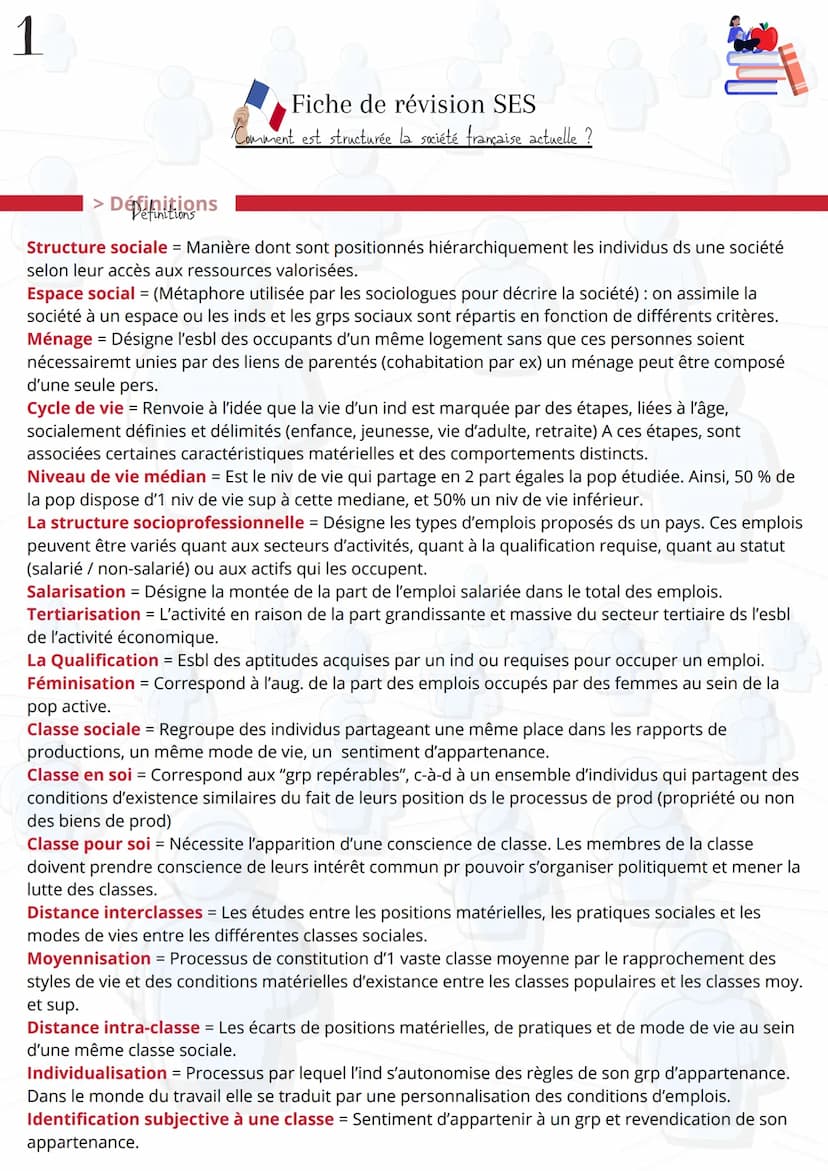 1

Fiche de révision SES
Comment est structurée la société française actuelle ?

> Définitions
Définitions

Structure sociale = Manière dont sont positionnés hiérarchiquement les individus ds une société selon leur accès aux ressources valorisées.
Espace social = (Métaphore utilisée par les sociologues pour décrire la société) : on assimile la société à un espace ou les inds et les grps sociaux sont répartis en fonction de différents critères.
Ménage = Désigne l'esbl des occupants d'un même logement sans que ces personnes soient nécessairemt unies par des liens de parentés (cohabitation par ex) un ménage peut être composé d'une seule pers.
Cycle de vie = Renvoie à l'idée que la vie d'un ind est marquée par des étapes, liées à l'âge, socialement définies et délimités (enfance, jeunesse, vie d'adulte, retraite) A ces étapes, sont associées certaines caractéristiques matérielles et des comportements distincts.
Niveau de vie médian = Est le niv de vie qui partage en 2 part égales la pop étudiée. Ainsi, 50 % de la pop dispose d'1 niv de vie sup à cette mediane, et 50% un niv de vie inférieur.
La structure socioprofessionnelle = Désigne les types d'emplois proposés ds un pays. Ces emplois peuvent être variés quant aux secteurs d'activités, quant à la qualification requise, quant au statut (salarié / non-salarié) ou aux actifs qui les occupent.
Salarisation = Désigne la montée de la part de l'emploi salariée dans le total des emplois.
Tertiarisation = L'activité en raison de la part grandissante et massive du secteur tertiaire ds l'esbl de l'activité économique.
La Qualification = Esbl des aptitudes acquises par un ind ou requises pour occuper un emploi.
Féminisation = Correspond à l'aug. de la part des emplois occupés par des femmes au sein de la pop active.
Classe sociale = Regroupe des individus partageant une même place dans les rapports de productions, un même mode de vie, un sentiment d'appartenance.
Classe en soi = Correspond aux "grp repérables", c-à-d à un ensemble d'individus qui partagent des conditions d'existence similaires du fait de leurs position ds le processus de prod (propriété ou non des biens de prod)
Classe pour soi = Nécessite l'apparition d'une conscience de classe. Les membres de la classe doivent prendre conscience de leurs intérêt commun pr pouvoir s'organiser politiquemt et mener la lutte des classes.
Distance interclasses = Les études entre les positions matérielles, les pratiques sociales et les modes de vies entre les différentes classes sociales.
Moyennisation = Processus de constitution d'1 vaste classe moyenne par le rapprochement des styles de vie et des conditions matérielles d'existance entre les classes populaires et les classes moy. et sup.
Distance intra-classe = Les écarts de positions matérielles, de pratiques et de mode de vie au sein d'une même classe sociale.
Individualisation = Processus par lequel l'ind s'autonomise des règles de son grp d'appartenance. Dans le monde du travail elle se traduit par une personnalisation des conditions d'emplois.
Identification subjective à une classe = Sentiment d'appartenir à un grp et revendication de son appartenance.